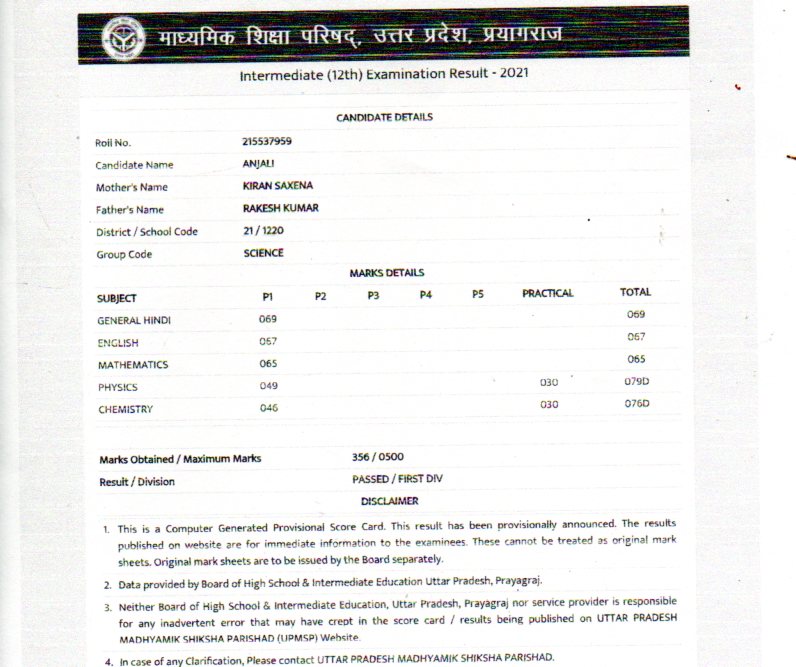 माध्यमिक शिक्षा परिषद्, उत्तर प्रदेश, प्रयागराज

Intermediate (12th) Examination Result - 2021

CANDIDATE DETAILS

| | |
|---|---|
| Roll No. | 215537959 |
| Candidate Name | ANJALI |
| Mother's Name | KIRAN SAXENA |
| Father's Name | RAKESH KUMAR |
| District / School Code | 21 / 1220 |
| Group Code | SCIENCE |

MARKS DETAILS

| SUBJECT | P1 | P2 | P3 | P4 | P5 | PRACTICAL | TOTAL |
|---|---|---|---|---|---|---|---|
| GENERAL HINDI | 069 | | | | | | 069 |
| ENGLISH | 067 | | | | | | 067 |
| MATHEMATICS | 065 | | | | | | 065 |
| PHYSICS | 049 | | | | | 030 | 079D |
| CHEMISTRY | 046 | | | | | 030 | 076D |

| | |
|---|---|
| Marks Obtained / Maximum Marks | 356 / 0500 |
| Result / Division | PASSED / FIRST DIV |

DISCLAIMER

1. This is a Computer Generated Provisional Score Card. This result has been provisionally announced. The results published on website are for immediate information to the examinees. These cannot be treated as original mark sheets. Original mark sheets are to be issued by the Board separately.
2. Data provided by Board of High School & Intermediate Education Uttar Pradesh, Prayagraj.
3. Neither Board of High School & Intermediate Education, Uttar Pradesh, Prayagraj nor service provider is responsible for any inadvertent error that may have crept in the score card / results being published on UTTAR PRADESH MADHYAMIK SHIKSHA PARISHAD (UPMSP) Website.
4. In case of any Clarification, Please contact UTTAR PRADESH MADHYAMIK SHIKSHA PARISHAD.